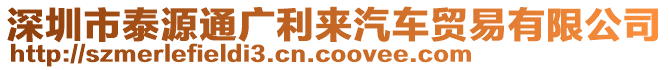 深圳市泰源通广利来汽车贸易有限公司
http://szmerlefieldi3.cn.coovee.com